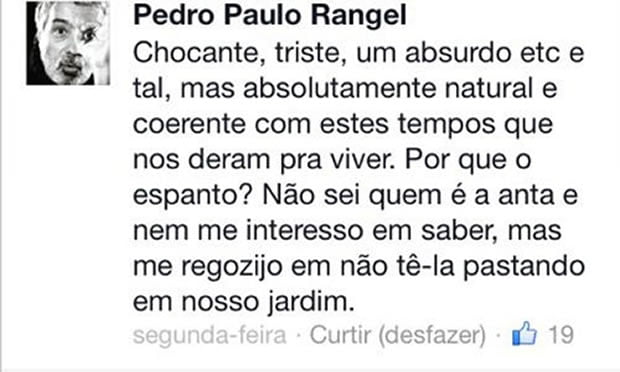 Pedro Paulo Rangel
Chocante, triste, um absurdo etc e tal, mas absolutamente natural e coerente com estes tempos que nos deram pra viver. Por que o espanto? Não sei quem é a anta e nem me interesso em saber, mas me regozijo em não tê-la pastando em nosso jardim.
segunda-feira · Curtir (desfazer) · 19